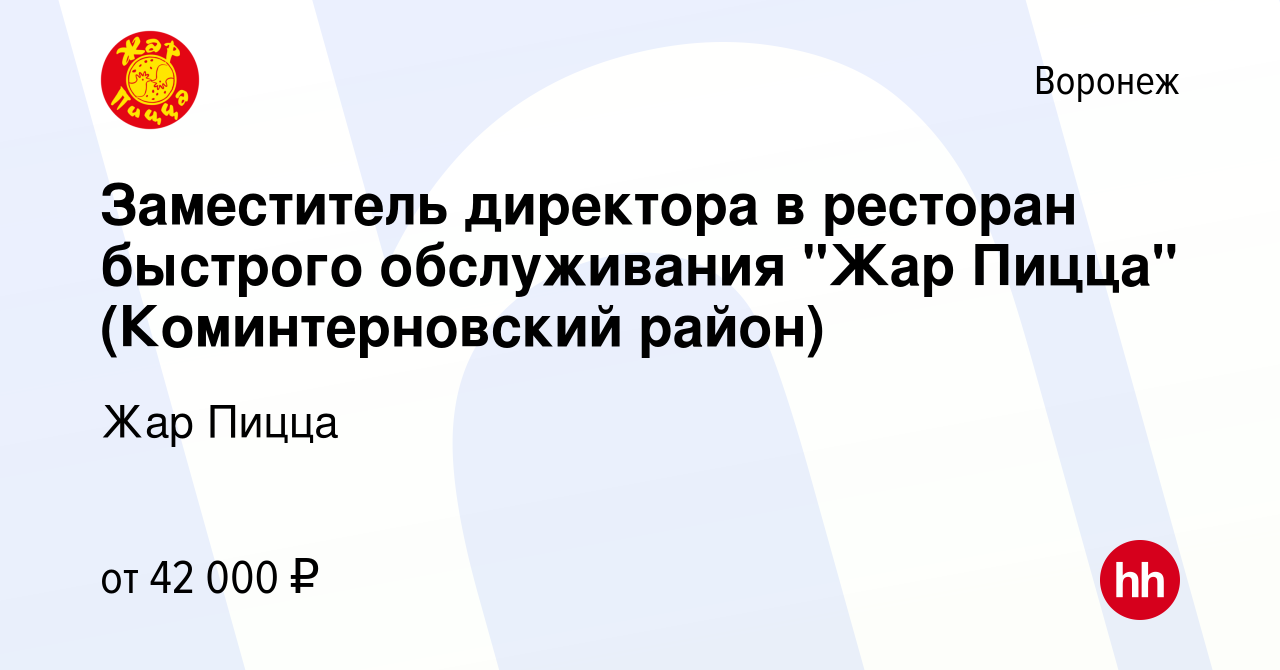 Жар Пицца

Воронеж

Заместитель директора в ресторан быстрого обслуживания "Жар Пицца" (Коминтерновский район)

Жар Пицца

от 42 000 ₽

hh